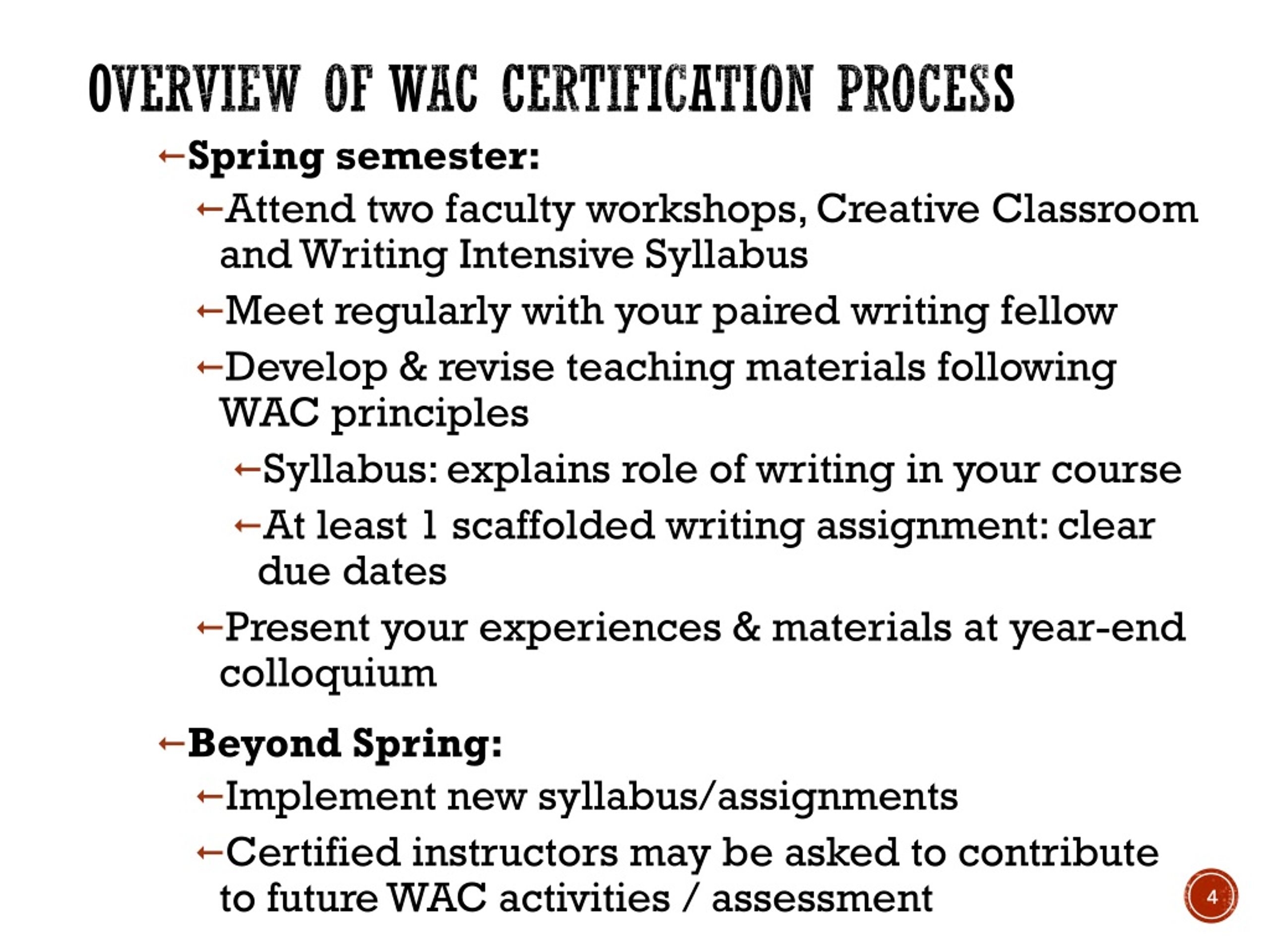 OVERVIEW OF WAC CERTIFICATION PROCESS

←Spring semester:

←Attend two faculty workshops, Creative Classroom and Writing Intensive Syllabus

←Meet regularly with your paired writing fellow

←Develop & revise teaching materials following WAC principles

←Syllabus: explains role of writing in your course

←At least 1 scaffolded writing assignment: clear due dates

←Present your experiences & materials at year-end colloquium

←Beyond Spring:

←Implement new syllabus/assignments

←Certified instructors may be asked to contribute to future WAC activities / assessment

4